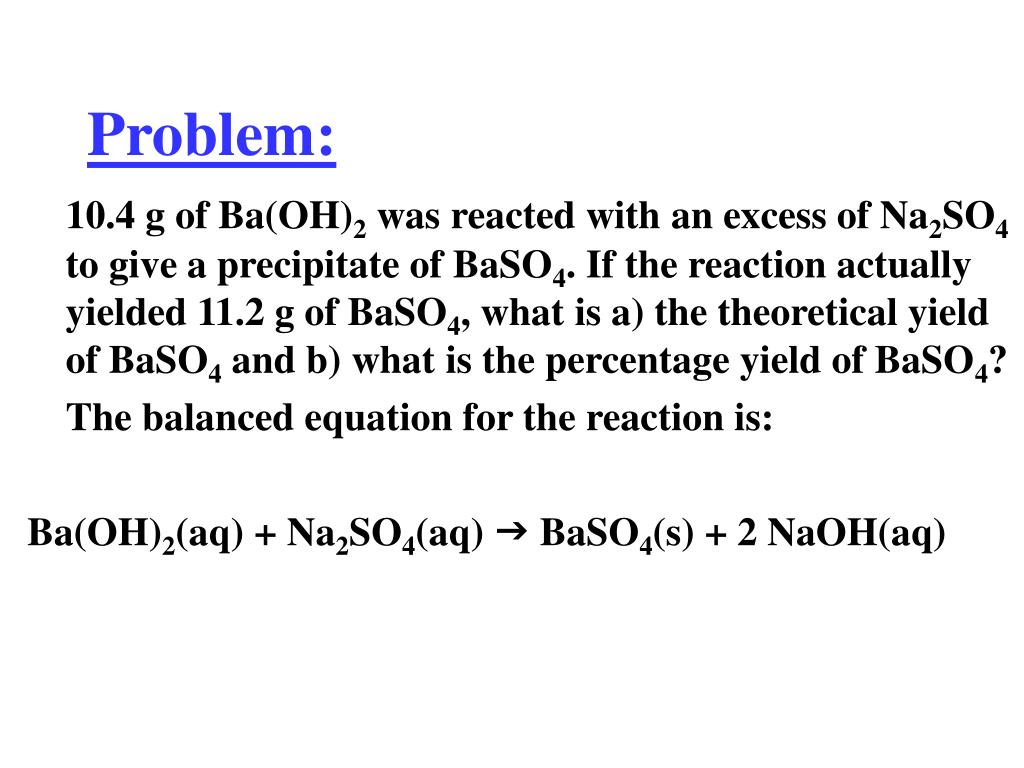 Problem:

10.4 g of $Ba(OH)_2$ was reacted with an excess of $Na_2SO_4$ to give a precipitate of $BaSO_4$. If the reaction actually yielded 11.2 g of $BaSO_4$, what is a) the theoretical yield of $BaSO_4$ and b) what is the percentage yield of $BaSO_4$?

The balanced equation for the reaction is:

$Ba(OH)_2(aq) + Na_2SO_4(aq) \rightarrow BaSO_4(s) + 2\ NaOH(aq)$